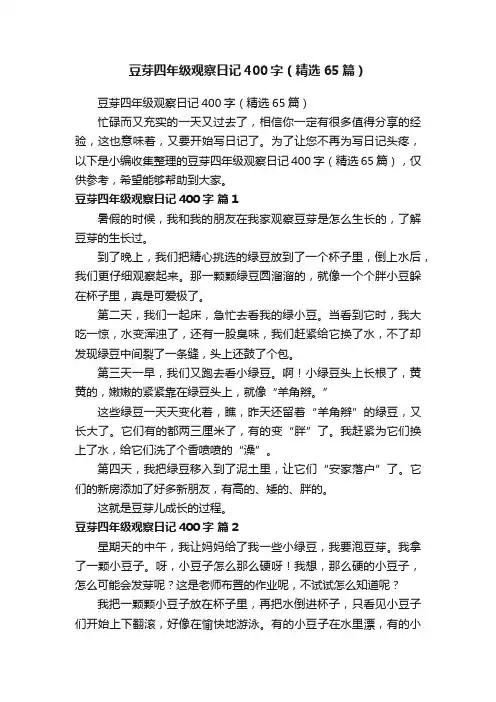 豆芽四年级观察日记400字（精选65篇）

豆芽四年级观察日记400字（精选65篇）

忙碌而又充实的一天又过去了，相信你一定有很多值得分享的经验，这也意味着，又要开始写日记了。为了让您不再为写日记头疼，以下是小编收集整理的豆芽四年级观察日记400字（精选65篇），仅供参考，希望能够帮助到大家。

豆芽四年级观察日记400字 篇1

暑假的时候，我和我的朋友在我家观察豆芽是怎么生长的，了解豆芽的生长过。

到了晚上，我们把精心挑选的绿豆放到了一个杯子里，倒上水后，我们更仔细观察起来。那一颗颗绿豆圆溜溜的，就像一个个胖小豆躲在杯子里，真是可爱极了。

第二天，我们一起床，急忙去看我的绿小豆。当看到它时，我大吃一惊，水变浑浊了，还有一股臭味，我们赶紧给它换了水，不了却发现绿豆中间裂了一条缝，头上还鼓了个包。

第三天一早，我们又跑去看小绿豆。啊！小绿豆头上长根了，黄黄的，嫩嫩的紧紧靠在绿豆头上，就像“羊角辫。”

这些绿豆一天天变化着，瞧，昨天还留着“羊角辫”的绿豆，又长大了。它们有的都两三厘米了，有的变“胖”了。我赶紧为它们换上了水，给它们洗了个香喷喷的“澡”。

第四天，我把绿豆移入到了泥土里，让它们“安家落户”了。它们的新房添加了好多新朋友，有高的、矮的、胖的。

这就是豆芽儿成长的过程。

豆芽四年级观察日记400字 篇2

星期天的中午，我让妈妈给了我一些小绿豆，我要泡豆芽。我拿了一颗小豆子。呀，小豆子怎么那么硬呀！我想，那么硬的小豆子，怎么可能会发芽呢？这是老师布置的作业呢，不试试怎么知道呢？

我把一颗颗小豆子放在杯子里，再把水倒进杯子，只看见小豆子们开始上下翻滚，好像在愉快地游泳。有的小豆子在水里漂，有的小